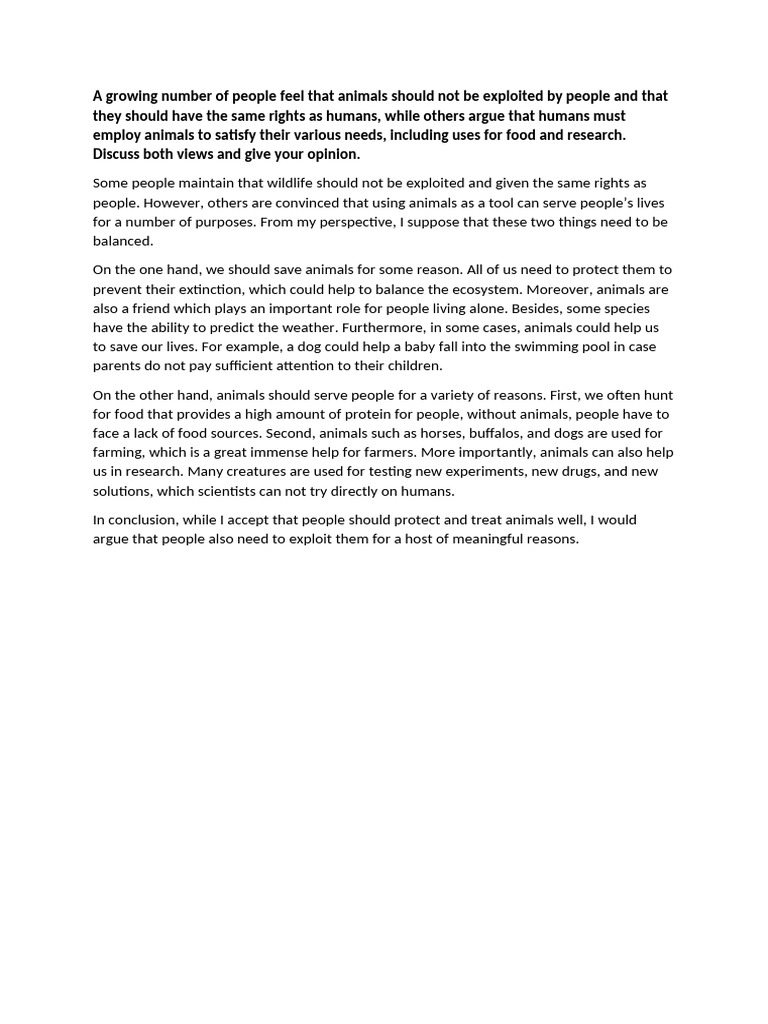 A growing number of people feel that animals should not be exploited by people and that they should have the same rights as humans, while others argue that humans must employ animals to satisfy their various needs, including uses for food and research. Discuss both views and give your opinion.

Some people maintain that wildlife should not be exploited and given the same rights as people. However, others are convinced that using animals as a tool can serve people's lives for a number of purposes. From my perspective, I suppose that these two things need to be balanced.

On the one hand, we should save animals for some reason. All of us need to protect them to prevent their extinction, which could help to balance the ecosystem. Moreover, animals are also a friend which plays an important role for people living alone. Besides, some species have the ability to predict the weather. Furthermore, in some cases, animals could help us to save our lives. For example, a dog could help a baby fall into the swimming pool in case parents do not pay sufficient attention to their children.

On the other hand, animals should serve people for a variety of reasons. First, we often hunt for food that provides a high amount of protein for people, without animals, people have to face a lack of food sources. Second, animals such as horses, buffalos, and dogs are used for farming, which is a great immense help for farmers. More importantly, animals can also help us in research. Many creatures are used for testing new experiments, new drugs, and new solutions, which scientists can not try directly on humans.

In conclusion, while I accept that people should protect and treat animals well, I would argue that people also need to exploit them for a host of meaningful reasons.